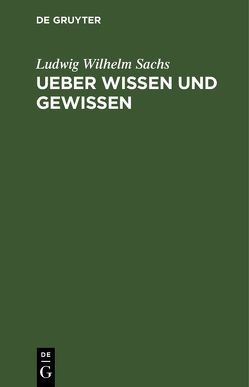 DE GRUYTER

Ludwig Wilhelm Sachs

UEBER WISSEN UND GEWISSEN

DE G